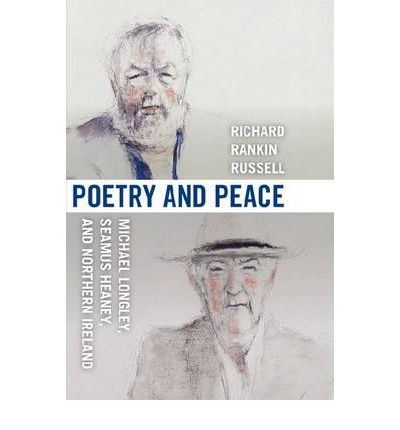 RICHARD
RANKIN
RUSSELL

POETRY AND PEACE

MICHAEL LONGLEY,
SEAMUS HEANEY,
AND NORTHERN IRELAND